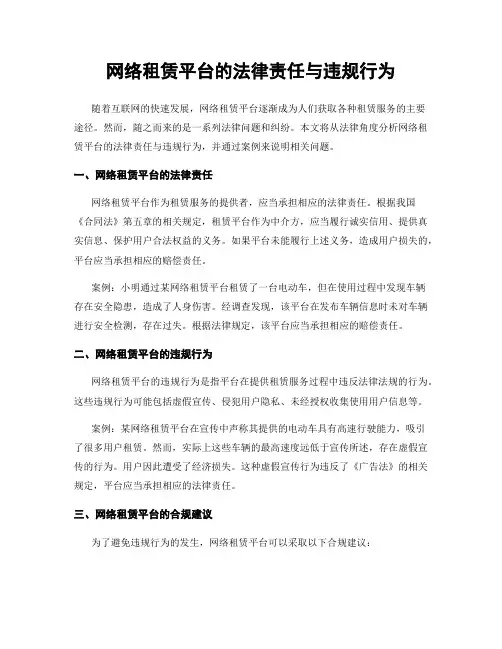 网络租赁平台的法律责任与违规行为

随着互联网的快速发展，网络租赁平台逐渐成为人们获取各种租赁服务的主要途径。然而，随之而来的是一系列法律问题和纠纷。本文将从法律角度分析网络租赁平台的法律责任与违规行为，并通过案例来说明相关问题。

一、网络租赁平台的法律责任

网络租赁平台作为租赁服务的提供者，应当承担相应的法律责任。根据我国《合同法》第五章的相关规定，租赁平台作为中介方，应当履行诚实信用、提供真实信息、保护用户合法权益的义务。如果平台未能履行上述义务，造成用户损失的，平台应当承担相应的赔偿责任。

案例：小明通过某网络租赁平台租赁了一台电动车，但在使用过程中发现车辆存在安全隐患，造成了人身伤害。经调查发现，该平台在发布车辆信息时未对车辆进行安全检测，存在过失。根据法律规定，该平台应当承担相应的赔偿责任。

二、网络租赁平台的违规行为

网络租赁平台的违规行为是指平台在提供租赁服务过程中违反法律法规的行为。这些违规行为可能包括虚假宣传、侵犯用户隐私、未经授权收集使用用户信息等。

案例：某网络租赁平台在宣传中声称其提供的电动车具有高速行驶能力，吸引了很多用户租赁。然而，实际上这些车辆的最高速度远低于宣传所述，存在虚假宣传的行为。用户因此遭受了经济损失。这种虚假宣传行为违反了《广告法》的相关规定，平台应当承担相应的法律责任。

三、网络租赁平台的合规建议

为了避免违规行为的发生，网络租赁平台可以采取以下合规建议：